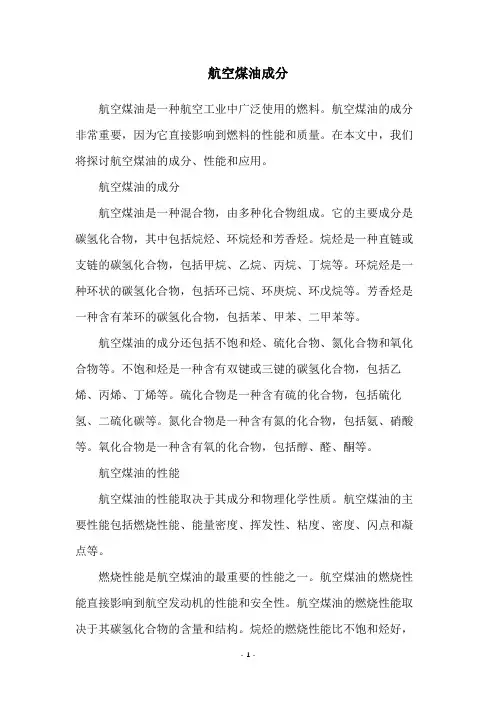 航空煤油成分

航空煤油是一种航空工业中广泛使用的燃料。航空煤油的成分非常重要，因为它直接影响到燃料的性能和质量。在本文中，我们将探讨航空煤油的成分、性能和应用。

航空煤油的成分

航空煤油是一种混合物，由多种化合物组成。它的主要成分是碳氢化合物，其中包括烷烃、环烷烃和芳香烃。烷烃是一种直链或支链的碳氢化合物，包括甲烷、乙烷、丙烷、丁烷等。环烷烃是一种环状的碳氢化合物，包括环己烷、环庚烷、环戊烷等。芳香烃是一种含有苯环的碳氢化合物，包括苯、甲苯、二甲苯等。

航空煤油的成分还包括不饱和烃、硫化合物、氮化合物和氧化合物等。不饱和烃是一种含有双键或三键的碳氢化合物，包括乙烯、丙烯、丁烯等。硫化合物是一种含有硫的化合物，包括硫化氢、二硫化碳等。氮化合物是一种含有氮的化合物，包括氨、硝酸等。氧化合物是一种含有氧的化合物，包括醇、醛、酮等。

航空煤油的性能

航空煤油的性能取决于其成分和物理化学性质。航空煤油的主要性能包括燃烧性能、能量密度、挥发性、粘度、密度、闪点和凝点等。

燃烧性能是航空煤油的最重要的性能之一。航空煤油的燃烧性能直接影响到航空发动机的性能和安全性。航空煤油的燃烧性能取决于其碳氢化合物的含量和结构。烷烃的燃烧性能比不饱和烃好，

- 1 -